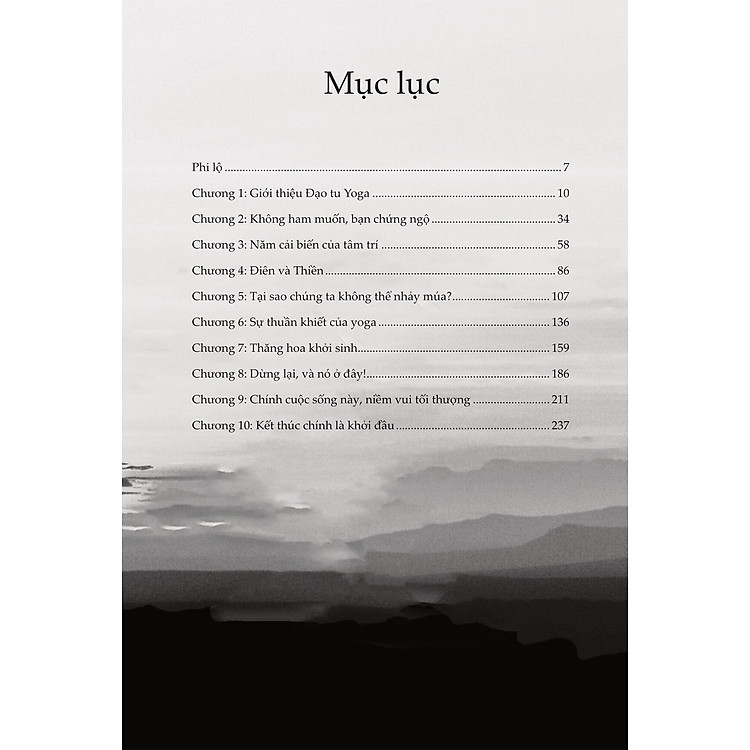 Mục lục

Phi lộ 7
Chương 1: Giới thiệu Đạo tu Yoga 10
Chương 2: Không ham muốn, bạn chứng ngộ 34
Chương 3: Năm cải biến của tâm trí 58
Chương 4: Điên và Thiền 86
Chương 5: Tại sao chúng ta không thể nhảy múa? 107
Chương 6: Sự thuần khiết của yoga 136
Chương 7: Thăng hoa khởi sinh 159
Chương 8: Dừng lại, và nó ở đây! 186
Chương 9: Chính cuộc sống này, niềm vui tối thượng 211
Chương 10: Kết thúc chính là khởi đầu 237